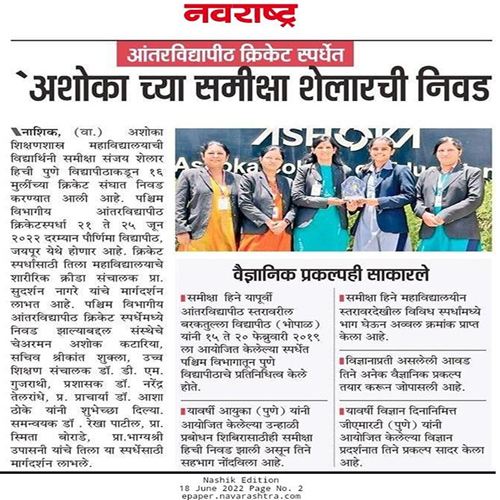 नवराष्ट्र

आंतरविद्यापीठ क्रिकेट स्पर्धेत

`अशोका च्या समीक्षा शेलारची निवड

नाशिक, (वा.) अशोका शिक्षणशास्त्र महाविद्यालयाची विद्यार्थिनी समीक्षा संजय शेलार हिची पुणे विद्यापीठाकडून १६ मुलींच्या क्रिकेट संघात निवड करण्यात आली आहे. पश्चिम विभागीय आंतरविद्यापीठ क्रिकेटस्पर्धा २१ ते २५ जून २०२२ दरम्यान पौर्णिमा विद्यापीठ, जयपूर येथे होणार आहे. क्रिकेट स्पर्धांसाठी तिला महाविद्यालयाचे शारीरिक क्रीडा संचालक प्रा. सुदर्शन नागरे यांचे मार्गदर्शन लाभत आहे. पश्चिम विभागीय आंतरविद्यापीठ क्रिकेट स्पर्धेमध्ये निवड झाल्याबद्दल संस्थेचे चेअरमन अशोक कटारिया, सचिव श्रीकांत शुक्ला, उच्च शिक्षण संचालक डॉ. डी. एम. गुजराथी, प्रशासक डॉ. नरेंद्र तेलरांधे, प्र. प्राचार्या डॉ. आशा ठोके यांनी शुभेच्छा दिल्या. समन्वयक डॉ . रेखा पाटील, प्रा. स्मिता बोराडे, प्रा.भाग्यश्री उपासनी यांचे तिला या स्पर्धेसाठी मार्गदर्शन लाभले.

ASHOKA
Ashoka College of Education

वैज्ञानिक प्रकल्पही साकारले

समीक्षा हिने यापूर्वी आंतरविद्यापीठ स्तरावरील बरकतुल्ला विद्यापीठ (भोपाळ) यांनी १५ ते २० फेब्रुवारी २०१९ ला आयोजित केलेल्या स्पर्धेत पश्चिम विभागातून पुणे विद्यापीठाचे प्रतिनिधित्व केले होते.

यावर्षी आयुका (पुणे) यांनी आयोजित केलेल्या उन्हाळी प्रबोधन शिबिरासाठीही समीक्षा हिची निवड झाली असून तिने सहभाग नोंदविला आहे.

समीक्षा हिने महाविद्यालयीन स्तरावरदेखील विविध स्पर्धांमध्ये भाग घेऊन अव्वल क्रमांक प्राप्त केला आहे.

विज्ञानाप्रती असलेली आवड तिने अनेक वैज्ञानिक प्रकल्प तयार करून जोपासली आहे.

यावर्षी विज्ञान दिनानिमित्त जीएमआरटी (पुणे) यांनी आयोजित केलेल्या विज्ञान प्रदर्शनात तिने प्रकल्प सादर केला आहे.

Nashik Edition
18 June 2022 Page No. 2
epaper.navarashtra.com